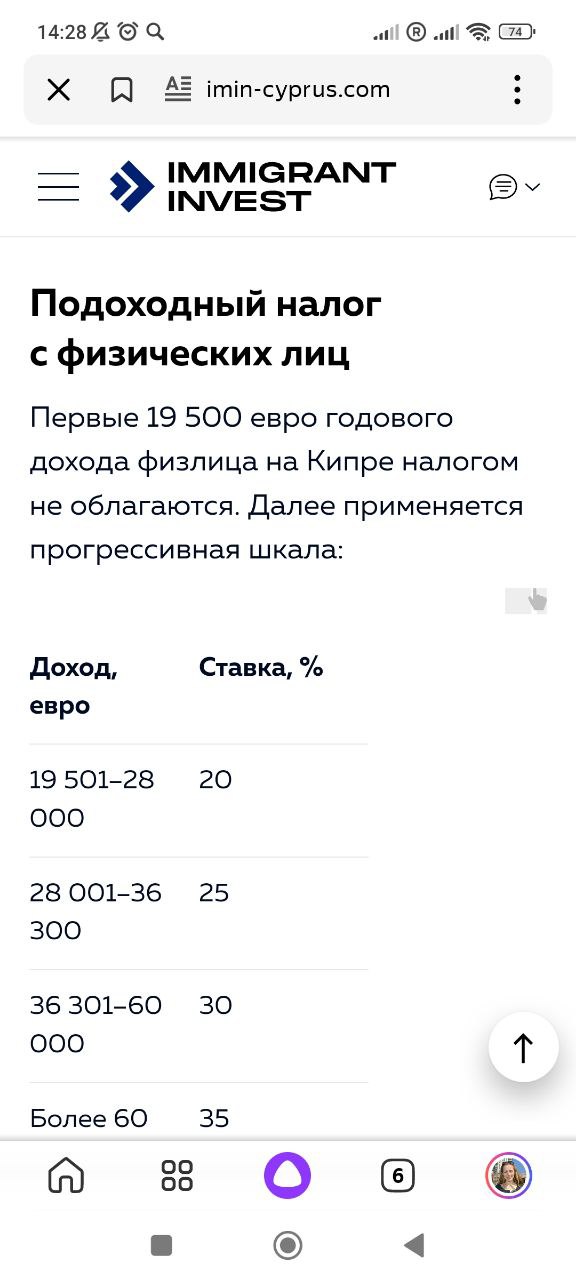 14:28 74

imin-cyprus.com

IMMIGRANT INVEST

Подоходный налог с физических лиц

Первые 19 500 евро годового дохода физлица на Кипре налогом не облагаются. Далее применяется прогрессивная шкала:

| Доход, евро | Ставка, % |
|---|---|
| 19 501–28 000 | 20 |
| 28 001–36 300 | 25 |
| 36 301–60 000 | 30 |
| Более 60 | 35 |

6